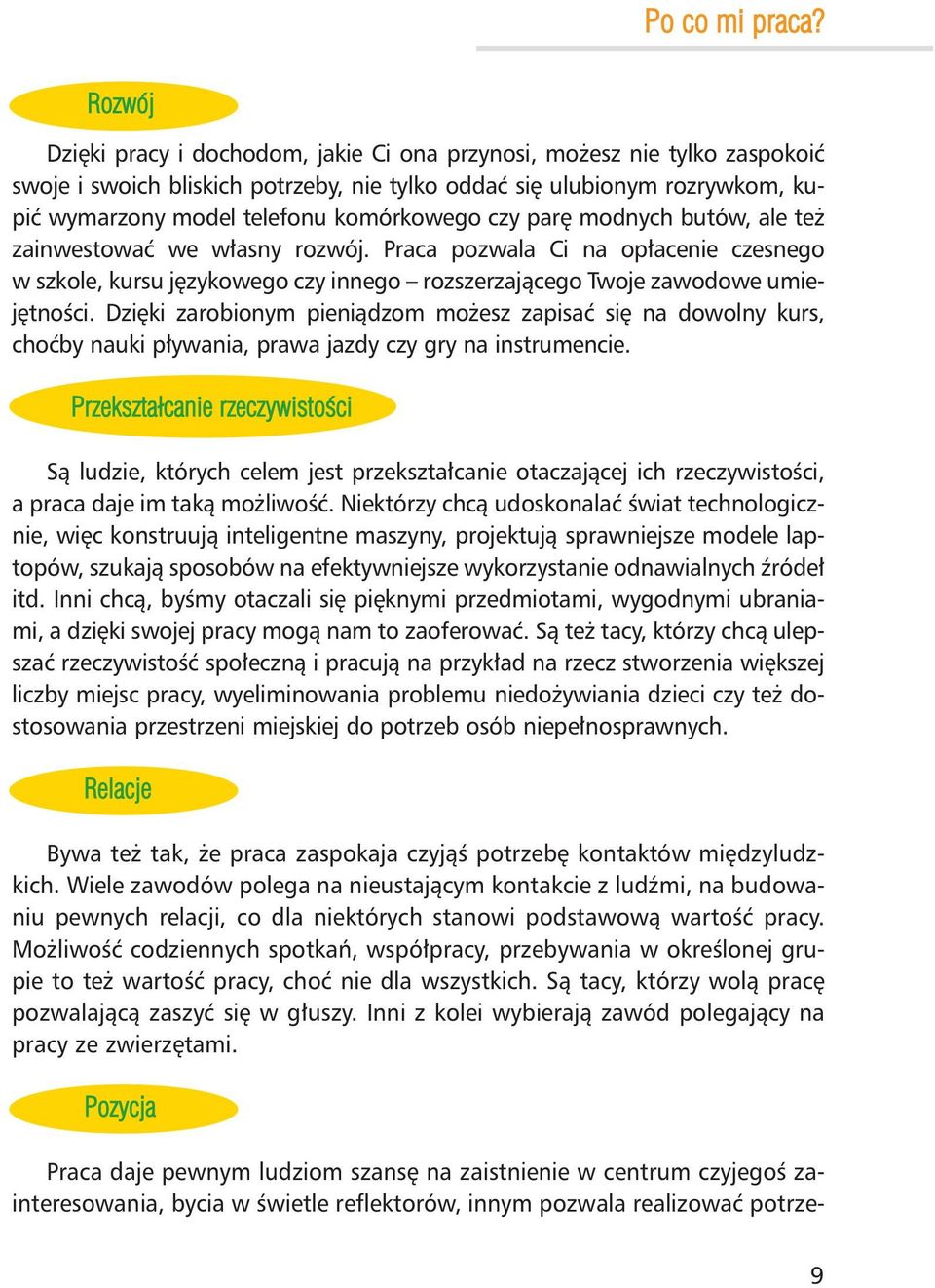 Po co mi praca?

Rozwój

Dzięki pracy i dochodom, jakie Ci ona przynosi, możesz nie tylko zaspokoić swoje i swoich bliskich potrzeby, nie tylko oddać się ulubionym rozrywkom, kupić wymarzony model telefonu komórkowego czy parę modnych butów, ale też zainwestować we własny rozwój. Praca pozwala Ci na opłacenie czesnego w szkole, kursu językowego czy innego – rozszerzającego Twoje zawodowe umiejętności. Dzięki zarobionym pieniądzom możesz zapisać się na dowolny kurs, choćby nauki pływania, prawa jazdy czy gry na instrumencie.

Przekształcanie rzeczywistości

Są ludzie, których celem jest przekształcanie otaczającej ich rzeczywistości, a praca daje im taką możliwość. Niektórzy chcą udoskonalać świat technologicznie, więc konstruują inteligentne maszyny, projektują sprawniejsze modele laptopów, szukają sposobów na efektywniejsze wykorzystanie odnawialnych źródeł itd. Inni chcą, byśmy otaczali się pięknymi przedmiotami, wygodnymi ubraniami, a dzięki swojej pracy mogą nam to zaoferować. Są też tacy, którzy chcą ulepszać rzeczywistość społeczną i pracują na przykład na rzecz stworzenia większej liczby miejsc pracy, wyeliminowania problemu niedożywiania dzieci czy też dostosowania przestrzeni miejskiej do potrzeb osób niepełnosprawnych.

Relacje

Bywa też tak, że praca zaspokaja czyjąś potrzebę kontaktów międzyludzkich. Wiele zawodów polega na nieustającym kontakcie z ludźmi, na budowaniu pewnych relacji, co dla niektórych stanowi podstawową wartość pracy. Możliwość codziennych spotkań, współpracy, przebywania w określonej grupie to też wartość pracy, choć nie dla wszystkich. Są tacy, którzy wolą pracę pozwalającą zaszyć się w głuszy. Inni z kolei wybierają zawód polegający na pracy ze zwierzętami.

Pozycja

Praca daje pewnym ludziom szansę na zaistnienie w centrum czyjegoś zainteresowania, bycia w świetle reflektorów, innym pozwala realizować potrze-

9